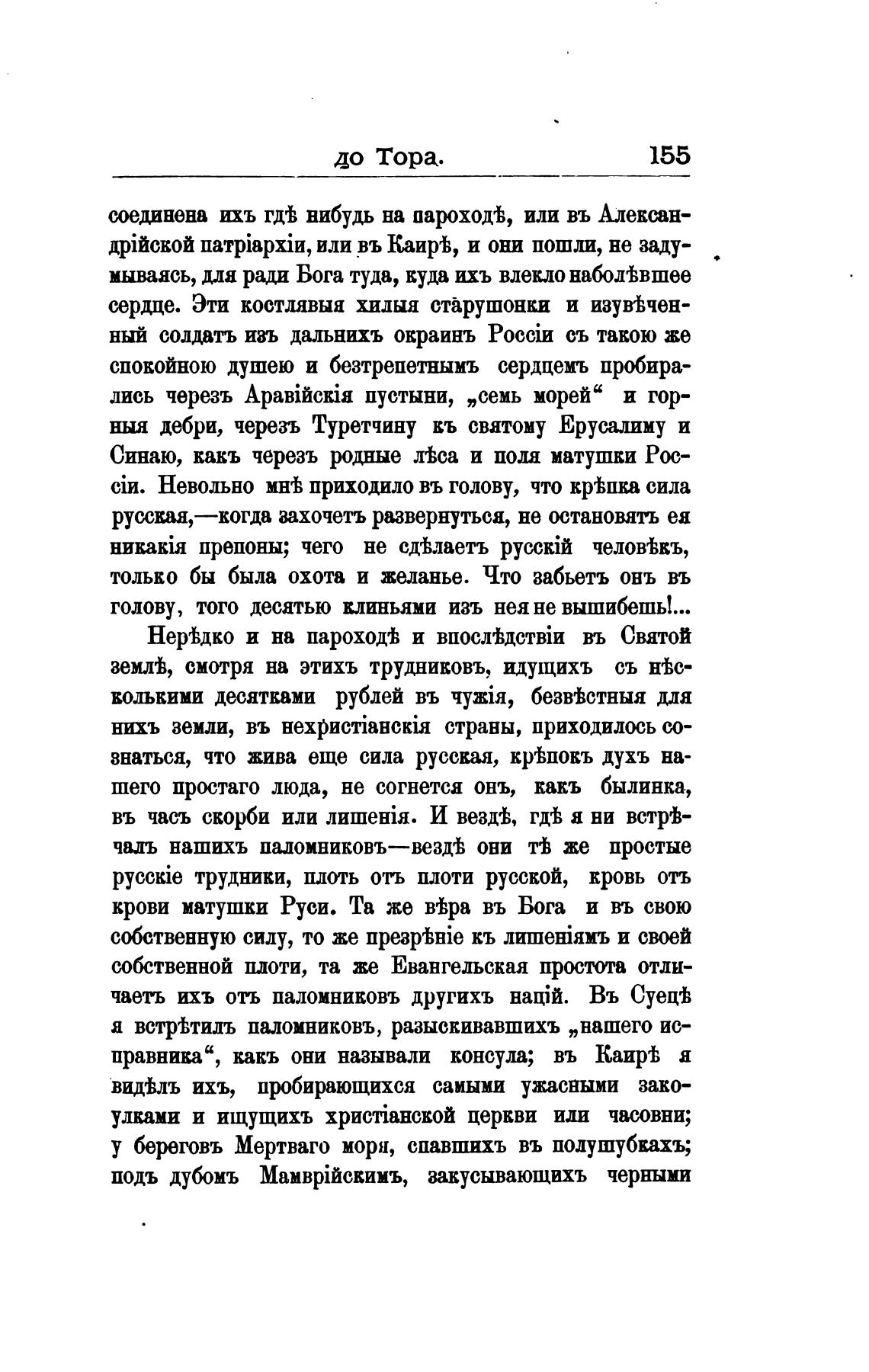 до Тора. 155

соединена ихъ гдѣ нибудь на пароходѣ, или въ Александрійской патріархіи, или въ Каирѣ, и они пошли, не задумываясь, для ради Бога туда, куда ихъ влекло наболѣвшее сердце. Эти костлявыя хилыя старушонки и изувѣченный солдатъ изъ дальнихъ окраинъ Россіи съ такою же спокойною душею и безтрепетнымъ сердцемъ пробирались черезъ Аравійскія пустыни, „семь морей“ и горныя дебри, черезъ Туретчину къ святому Ерусалиму и Синаю, какъ черезъ родные лѣса и поля матушки Россіи. Невольно мнѣ приходило въ голову, что крѣпка сила русская,—когда захочетъ развернуться, не остановятъ ея никакія препоны; чего не сдѣлаетъ русскій человѣкъ, только бы была охота и желанье. Что забьетъ онъ въ голову, того десятью клиньями изъ нея не вышибешь!...

Нерѣдко и на пароходѣ и впослѣдствіи въ Святой землѣ, смотря на этихъ трудниковъ, идущихъ съ нѣсколькими десятками рублей въ чужія, безвѣстныя для нихъ земли, въ нехристіанскія страны, приходилось сознаться, что жива еще сила русская, крѣпокъ духъ нашего простаго люда, не согнется онъ, какъ былинка, въ часъ скорби или лишенія. И вездѣ, гдѣ я ни встрѣчалъ нашихъ паломниковъ—вездѣ они тѣ же простые русскіе трудники, плоть отъ плоти русской, кровь отъ крови матушки Руси. Та же вѣра въ Бога и въ свою собственную силу, то же презрѣніе къ лишеніямъ и своей собственной плоти, та же Евангельская простота отличаетъ ихъ отъ паломниковъ другихъ націй. Въ Суецѣ я встрѣтилъ паломниковъ, разыскивавшихъ „нашего исправника“, какъ они называли консула; въ Каирѣ я видѣлъ ихъ, пробирающихся самыми ужасными закоулками и ищущихъ христіанской церкви или часовни; у береговъ Мертваго моря, спавшихъ въ полушубкахъ; подъ дубомъ Мамврійскимъ, закусывающихъ черными